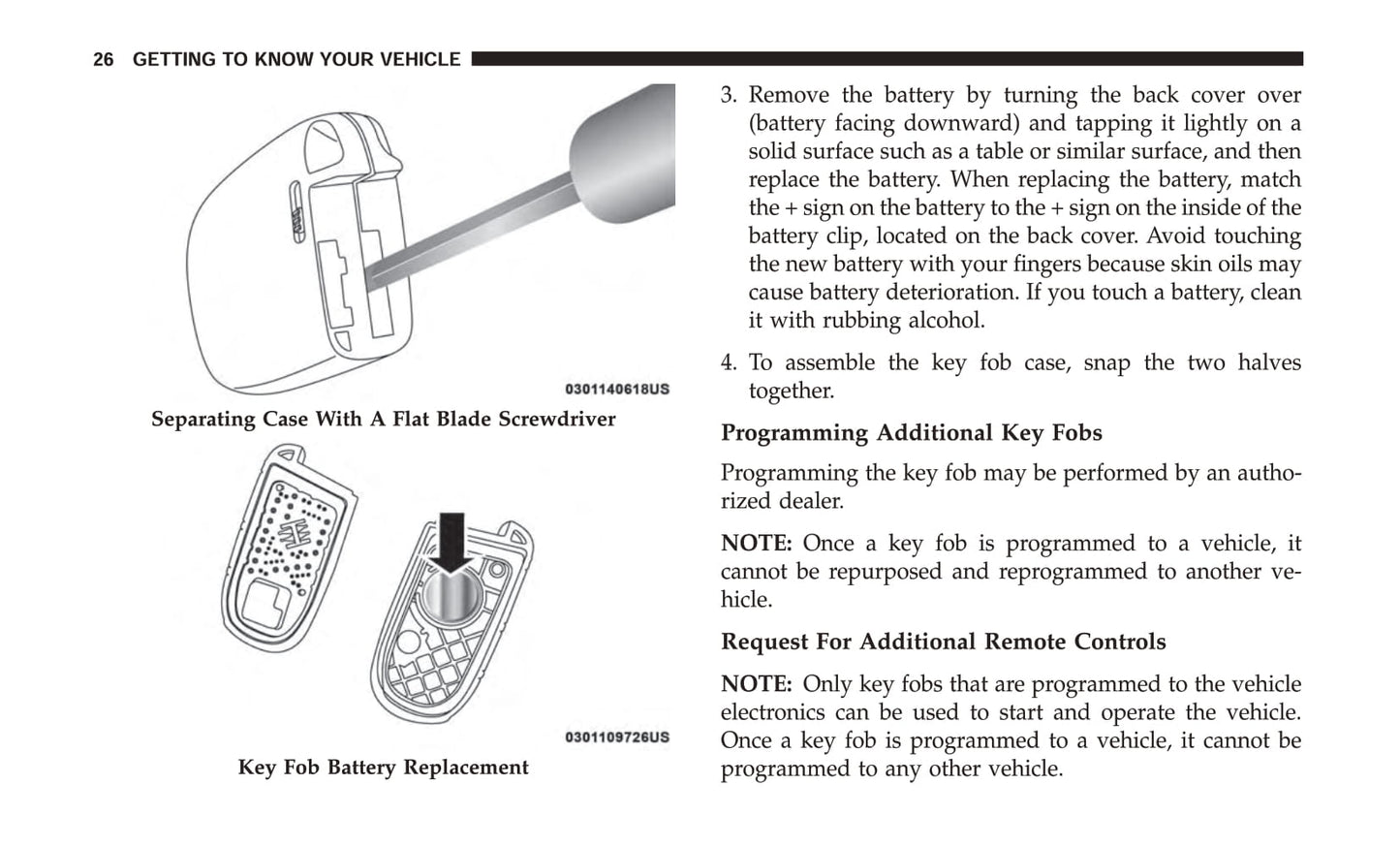 26 GETTING TO KNOW YOUR VEHICLE

0301140618US

Separating Case With A Flat Blade Screwdriver

0301109726US

Key Fob Battery Replacement

3. Remove the battery by turning the back cover over (battery facing downward) and tapping it lightly on a solid surface such as a table or similar surface, and then replace the battery. When replacing the battery, match the + sign on the battery to the + sign on the inside of the battery clip, located on the back cover. Avoid touching the new battery with your fingers because skin oils may cause battery deterioration. If you touch a battery, clean it with rubbing alcohol.

4. To assemble the key fob case, snap the two halves together.

Programming Additional Key Fobs

Programming the key fob may be performed by an authorized dealer.

NOTE: Once a key fob is programmed to a vehicle, it cannot be repurposed and reprogrammed to another vehicle.

Request For Additional Remote Controls

NOTE: Only key fobs that are programmed to the vehicle electronics can be used to start and operate the vehicle. Once a key fob is programmed to a vehicle, it cannot be programmed to any other vehicle.